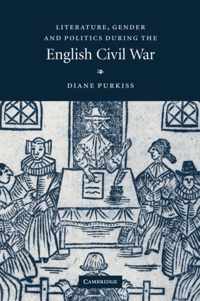 LITERATURE, GENDER AND POLITICS DURING THE
English Civil War

DIANE PURKISS

CAMBRIDGE